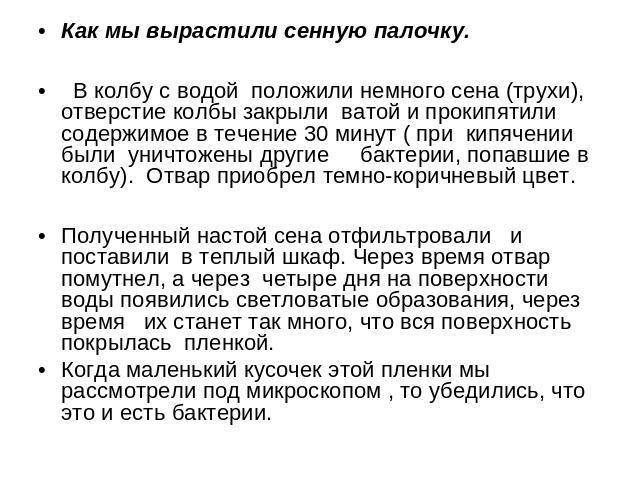 • Как мы вырастили сенную палочку.

• В колбу с водой положили немного сена (трухи), отверстие колбы закрыли ватой и прокипятили содержимое в течение 30 минут ( при кипячении были уничтожены другие бактерии, попавшие в колбу). Отвар приобрел темно-коричневый цвет.

• Полученный настой сена отфильтровали и поставили в теплый шкаф. Через время отвар помутнел, а через четыре дня на поверхности воды появились светловатые образования, через время их станет так много, что вся поверхность покрылась пленкой.

• Когда маленький кусочек этой пленки мы рассмотрели под микроскопом , то убедились, что это и есть бактерии.